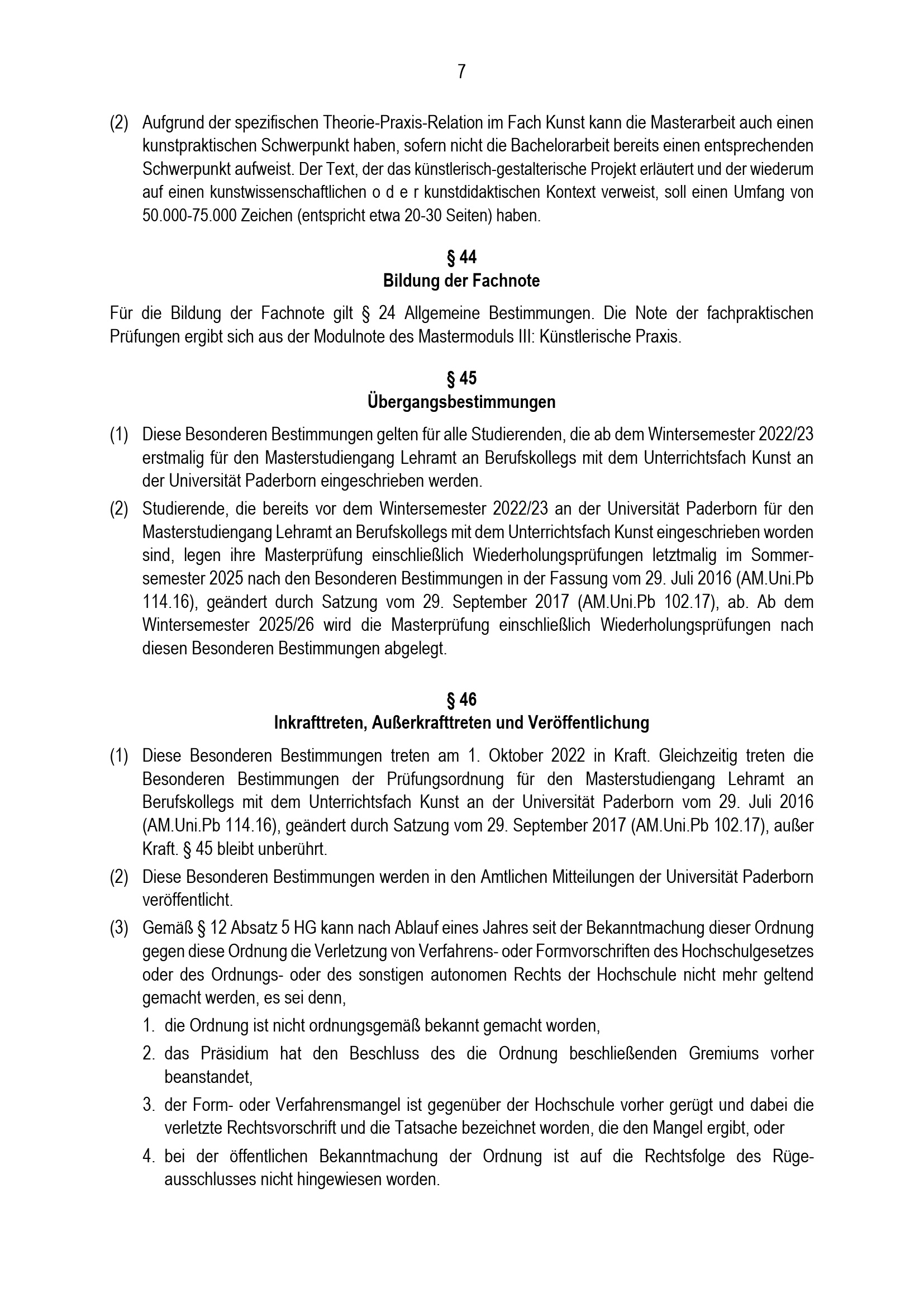 7

(2) Aufgrund der spezifischen Theorie-Praxis-Relation im Fach Kunst kann die Masterarbeit auch einen kunstpraktischen Schwerpunkt haben, sofern nicht die Bachelorarbeit bereits einen entsprechenden Schwerpunkt aufweist. Der Text, der das künstlerisch-gestalterische Projekt erläutert und der wiederum auf einen kunstwissenschaftlichen o d e r kunstdidaktischen Kontext verweist, soll einen Umfang von 50.000-75.000 Zeichen (entspricht etwa 20-30 Seiten) haben.

§ 44
Bildung der Fachnote

Für die Bildung der Fachnote gilt § 24 Allgemeine Bestimmungen. Die Note der fachpraktischen Prüfungen ergibt sich aus der Modulnote des Mastermoduls III: Künstlerische Praxis.

§ 45
Übergangsbestimmungen

(1) Diese Besonderen Bestimmungen gelten für alle Studierenden, die ab dem Wintersemester 2022/23 erstmalig für den Masterstudiengang Lehramt an Berufskollegs mit dem Unterrichtsfach Kunst an der Universität Paderborn eingeschrieben werden.

(2) Studierende, die bereits vor dem Wintersemester 2022/23 an der Universität Paderborn für den Masterstudiengang Lehramt an Berufskollegs mit dem Unterrichtsfach Kunst eingeschrieben worden sind, legen ihre Masterprüfung einschließlich Wiederholungsprüfungen letztmalig im Sommersemester 2025 nach den Besonderen Bestimmungen in der Fassung vom 29. Juli 2016 (AM.Uni.Pb 114.16), geändert durch Satzung vom 29. September 2017 (AM.Uni.Pb 102.17), ab. Ab dem Wintersemester 2025/26 wird die Masterprüfung einschließlich Wiederholungsprüfungen nach diesen Besonderen Bestimmungen abgelegt.

§ 46
Inkrafttreten, Außerkrafttreten und Veröffentlichung

(1) Diese Besonderen Bestimmungen treten am 1. Oktober 2022 in Kraft. Gleichzeitig treten die Besonderen Bestimmungen der Prüfungsordnung für den Masterstudiengang Lehramt an Berufskollegs mit dem Unterrichtsfach Kunst an der Universität Paderborn vom 29. Juli 2016 (AM.Uni.Pb 114.16), geändert durch Satzung vom 29. September 2017 (AM.Uni.Pb 102.17), außer Kraft. § 45 bleibt unberührt.

(2) Diese Besonderen Bestimmungen werden in den Amtlichen Mitteilungen der Universität Paderborn veröffentlicht.

(3) Gemäß § 12 Absatz 5 HG kann nach Ablauf eines Jahres seit der Bekanntmachung dieser Ordnung gegen diese Ordnung die Verletzung von Verfahrens- oder Formvorschriften des Hochschulgesetzes oder des Ordnungs- oder des sonstigen autonomen Rechts der Hochschule nicht mehr geltend gemacht werden, es sei denn,

1. die Ordnung ist nicht ordnungsgemäß bekannt gemacht worden,

2. das Präsidium hat den Beschluss des die Ordnung beschließenden Gremiums vorher beanstandet,

3. der Form- oder Verfahrensmangel ist gegenüber der Hochschule vorher gerügt und dabei die verletzte Rechtsvorschrift und die Tatsache bezeichnet worden, die den Mangel ergibt, oder

4. bei der öffentlichen Bekanntmachung der Ordnung ist auf die Rechtsfolge des Rügeausschlusses nicht hingewiesen worden.